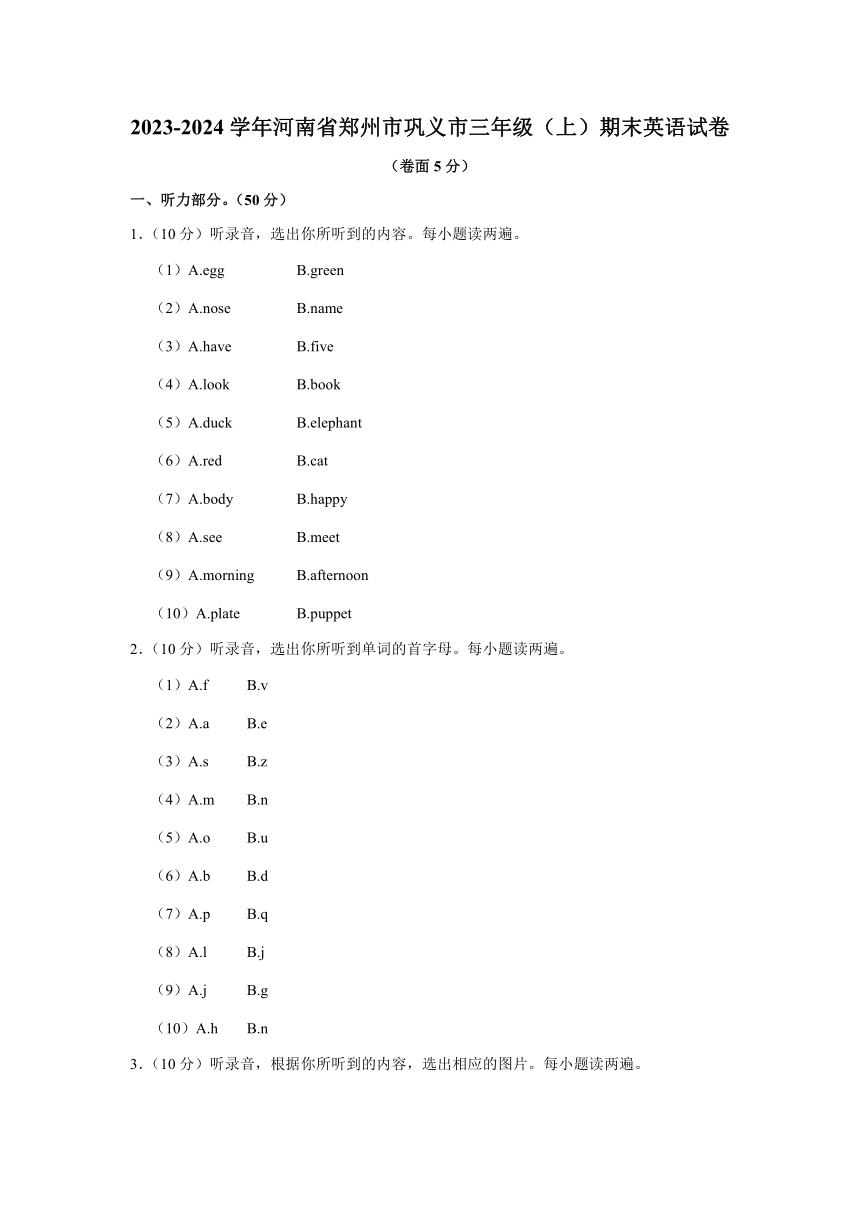 2023-2024 学年河南省郑州市巩义市三年级（上）期末英语试卷

（卷面 5 分）

一、听力部分。（50 分）

1.（10 分）听录音，选出你所听到的内容。每小题读两遍。

（1）A.egg B.green

（2）A.nose B.name

（3）A.have B.five

（4）A.look B.book

（5）A.duck B.elephant

（6）A.red B.cat

（7）A.body B.happy

（8）A.see B.meet

（9）A.morning B.afternoon

（10）A.plate B.puppet

2.（10 分）听录音，选出你所听到单词的首字母。每小题读两遍。

（1）A.f B.v

（2）A.a B.e

（3）A.s B.z

（4）A.m B.n

（5）A.o B.u

（6）A.b B.d

（7）A.p B.q

（8）A.l B.j

（9）A.j B.g

（10）A.h B.n

3.（10 分）听录音，根据你所听到的内容，选出相应的图片。每小题读两遍。